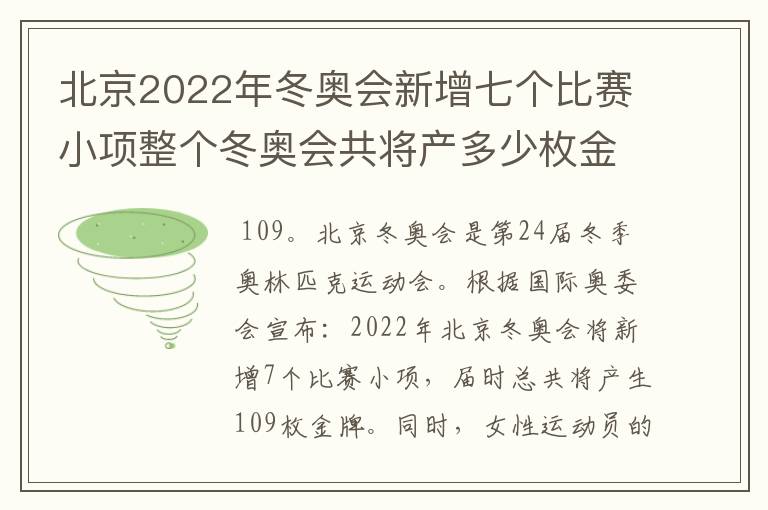 北京2022年冬奥会新增七个比赛小项整个冬奥会共将产多少枚金

109。北京冬奥会是第24届冬季奥林匹克运动会。根据国际奥委会宣布：2022年北京冬奥会将新增7个比赛小项，届时总共将产生109枚金牌。同时，女性运动员的